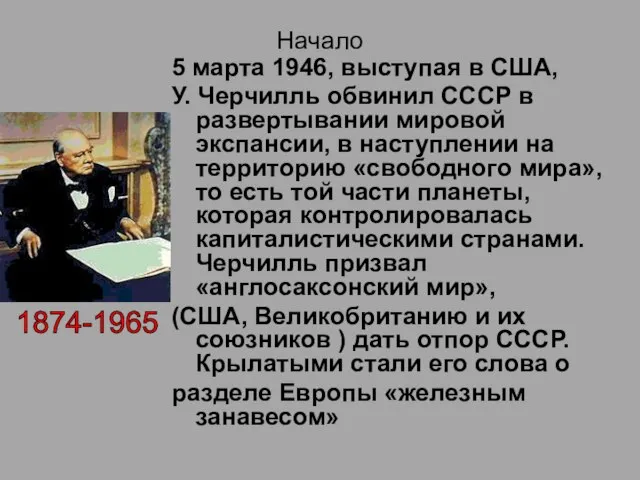 Начало

5 марта 1946, выступая в США, У. Черчилль обвинил СССР в развертывании мировой экспансии, в наступлении на территорию «свободного мира», то есть той части планеты, которая контролировалась капиталистическими странами. Черчилль призвал «англосаксонский мир», (США, Великобританию и их союзников ) дать отпор СССР. Крылатыми стали его слова о разделе Европы «железным занавесом»

1874-1965